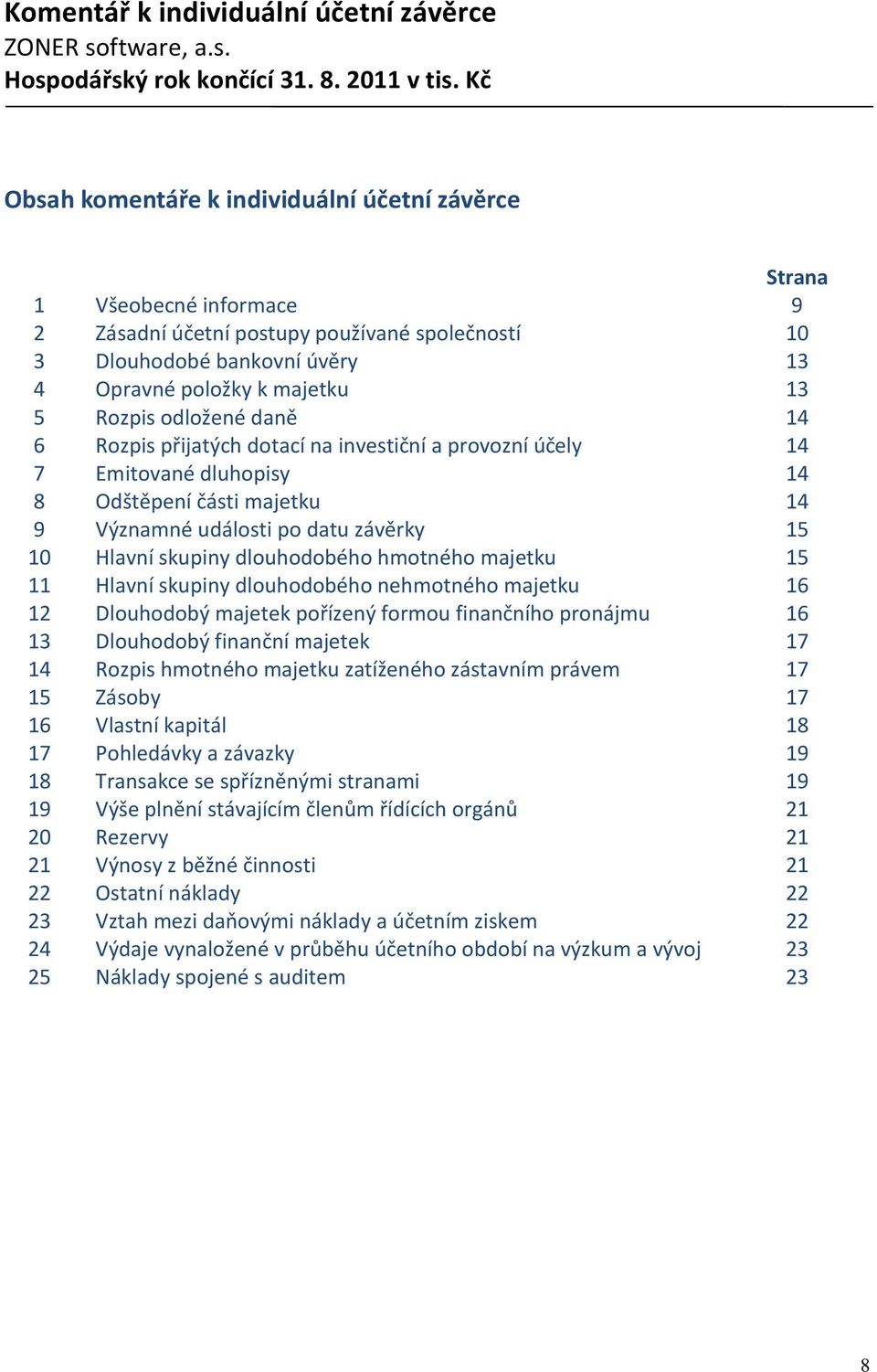 Komentář k individuální účetní závěrce
ZONER software, a.s.
Hospodářský rok končící 31. 8. 2011 v tis. Kč

Obsah komentáře k individuální účetní závěrce

| | | Strana |
|---|---|---|
| 1 | Všeobecné informace | 9 |
| 2 | Zásadní účetní postupy používané společností | 10 |
| 3 | Dlouhodobé bankovní úvěry | 13 |
| 4 | Opravné položky k majetku | 13 |
| 5 | Rozpis odložené daně | 14 |
| 6 | Rozpis přijatých dotací na investiční a provozní účely | 14 |
| 7 | Emitované dluhopisy | 14 |
| 8 | Odštěpení části majetku | 14 |
| 9 | Významné události po datu závěrky | 15 |
| 10 | Hlavní skupiny dlouhodobého hmotného majetku | 15 |
| 11 | Hlavní skupiny dlouhodobého nehmotného majetku | 16 |
| 12 | Dlouhodobý majetek pořízený formou finančního pronájmu | 16 |
| 13 | Dlouhodobý finanční majetek | 17 |
| 14 | Rozpis hmotného majetku zatíženého zástavním právem | 17 |
| 15 | Zásoby | 17 |
| 16 | Vlastní kapitál | 18 |
| 17 | Pohledávky a závazky | 19 |
| 18 | Transakce se spřízněnými stranami | 19 |
| 19 | Výše plnění stávajícím členům řídících orgánů | 21 |
| 20 | Rezervy | 21 |
| 21 | Výnosy z běžné činnosti | 21 |
| 22 | Ostatní náklady | 22 |
| 23 | Vztah mezi daňovými náklady a účetním ziskem | 22 |
| 24 | Výdaje vynaložené v průběhu účetního období na výzkum a vývoj | 23 |
| 25 | Náklady spojené s auditem | 23 |

8